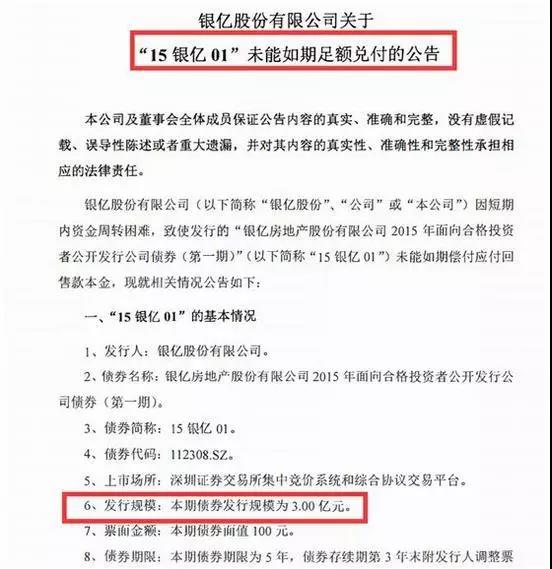 银亿股份有限公司关于
“15 银亿 01”未能如期足额兑付的公告

本公司及董事会全体成员保证公告内容的真实、准确和完整，没有虚假记载、误导性陈述或者重大遗漏，并对其内容的真实性、准确性和完整性承担相应的法律责任。

银亿股份有限公司（以下简称“银亿股份”、“公司”或“本公司”）因短期内资金周转困难，致使发行的“银亿房地产股份有限公司 2015 年面向合格投资者公开发行公司债券（第一期）”（以下简称“15 银亿 01”）未能如期偿付应付回售款本金，现就相关情况公告如下：

一、“15 银亿 01”的基本情况

1、发行人：银亿股份有限公司。

2、债券名称：银亿房地产股份有限公司 2015 年面向合格投资者公开发行公司债券（第一期）。

3、债券简称：15 银亿 01。

4、债券代码：112308.SZ。

5、上市场所：深圳证券交易所集中竞价系统和综合协议交易平台。

6、发行规模：本期债券发行规模为 3.00 亿元。

7、票面金额：本期债券面值 100 元。

8、债券期限：本期债券期限为 5 年，债券存续期第 3 年末附发行人调整票